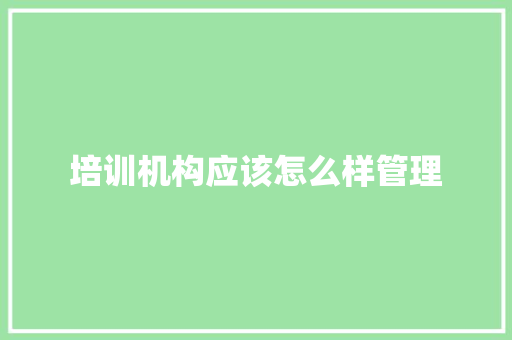 培训机构应该怎么样管理